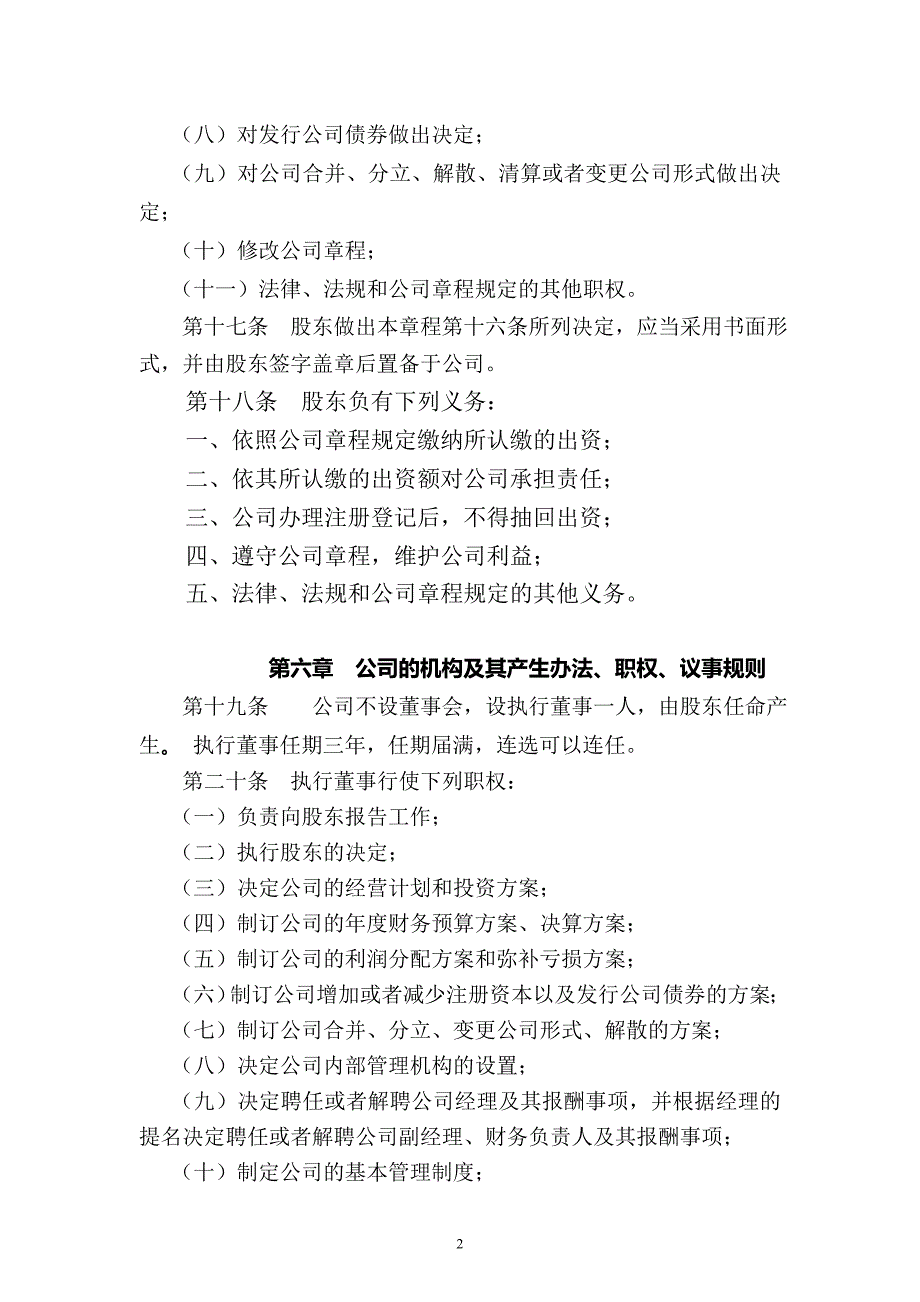 （八）对发行公司债券做出决定；

（九）对公司合并、分立、解散、清算或者变更公司形式做出决定；

（十）修改公司章程；

（十一）法律、法规和公司章程规定的其他职权。

第十七条　股东做出本章程第十六条所列决定，应当采用书面形式，并由股东签字盖章后置备于公司。

第十八条　股东负有下列义务：

一、依照公司章程规定缴纳所认缴的出资；

二、依其所认缴的出资额对公司承担责任；

三、公司办理注册登记后，不得抽回出资；

四、遵守公司章程，维护公司利益；

五、法律、法规和公司章程规定的其他义务。

第六章　公司的机构及其产生办法、职权、议事规则

第十九条　　公司不设董事会，设执行董事一人，由股东任命产生。 执行董事任期三年，任期届满，连选可以连任。

第二十条　执行董事行使下列职权：

（一）负责向股东报告工作；

（二）执行股东的决定；

（三）决定公司的经营计划和投资方案；

（四）制订公司的年度财务预算方案、决算方案；

（五）制订公司的利润分配方案和弥补亏损方案；

（六）制订公司增加或者减少注册资本以及发行公司债券的方案；

（七）制订公司合并、分立、变更公司形式、解散的方案；

（八）决定公司内部管理机构的设置；

（九）决定聘任或者解聘公司经理及其报酬事项，并根据经理的提名决定聘任或者解聘公司副经理、财务负责人及其报酬事项；

（十）制定公司的基本管理制度；

2